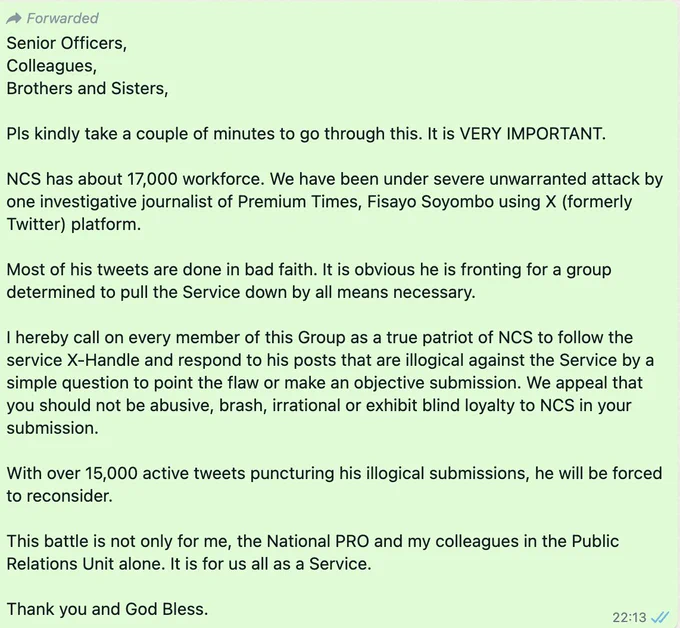 Forwarded

Senior Officers,
Colleagues,
Brothers and Sisters,

Pls kindly take a couple of minutes to go through this. It is VERY IMPORTANT.

NCS has about 17,000 workforce. We have been under severe unwarranted attack by one investigative journalist of Premium Times, Fisayo Soyombo using X (formerly Twitter) platform.

Most of his tweets are done in bad faith. It is obvious he is fronting for a group determined to pull the Service down by all means necessary.

I hereby call on every member of this Group as a true patriot of NCS to follow the service X-Handle and respond to his posts that are illogical against the Service by a simple question to point the flaw or make an objective submission. We appeal that you should not be abusive, brash, irrational or exhibit blind loyalty to NCS in your submission.

With over 15,000 active tweets puncturing his illogical submissions, he will be forced to reconsider.

This battle is not only for me, the National PRO and my colleagues in the Public Relations Unit alone. It is for us all as a Service.

Thank you and God Bless.

22:13